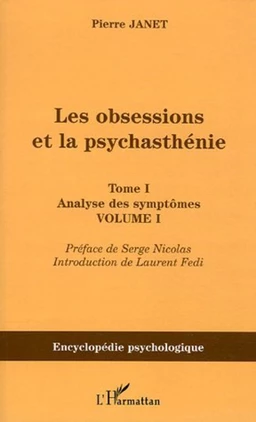 Pierre JANET

Les obsessions et la psychasthénie

Tome I
Analyse des symptômes
VOLUME I

Préface de Serge Nicolas
Introduction de Laurent Fedi

Encyclopédie psychologique

L'Harmattan